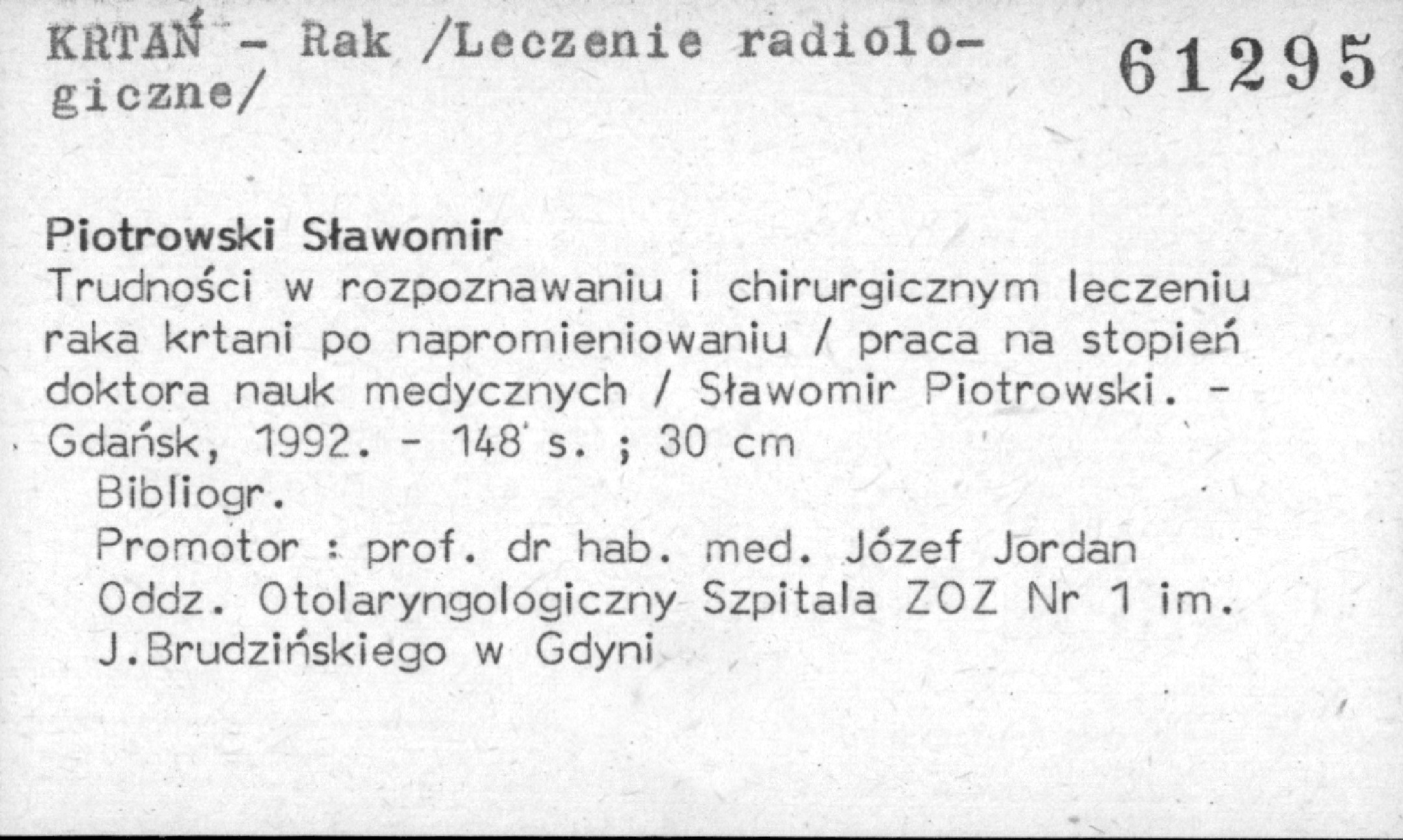 KRTAŃ - Rak /Leczenie radiologiczne/

61295

Piotrowski Sławomir
Trudności w rozpoznawaniu i chirurgicznym leczeniu raka krtani po napromieniowaniu / praca na stopień doktora nauk medycznych / Sławomir Piotrowski. - Gdańsk, 1992. - 148 s. ; 30 cm
Bibliogr.
Promotor : prof. dr hab. med. Józef Jordan
Oddz. Otolaryngologiczny Szpitala ZOZ Nr 1 im. J.Brudzińskiego w Gdyni